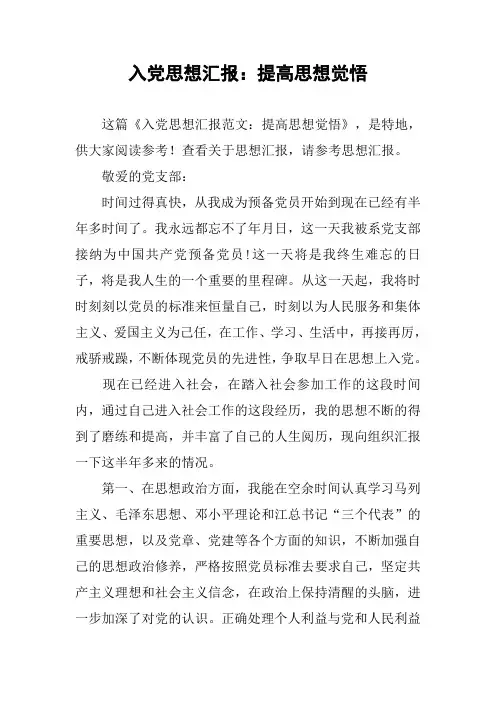 入党思想汇报：提高思想觉悟

这篇《入党思想汇报范文：提高思想觉悟》，是特地，供大家阅读参考！查看关于思想汇报，请参考思想汇报。

敬爱的党支部：

时间过得真快，从我成为预备党员开始到现在已经有半年多时间了。我永远都忘不了年月日，这一天我被系党支部接纳为中国共产党预备党员！这一天将是我终生难忘的日子，将是我人生的一个重要的里程碑。从这一天起，我将时时刻刻以党员的标准来恒量自己，时刻以为人民服务和集体主义、爱国主义为己任，在工作、学习、生活中，再接再厉，戒骄戒躁，不断体现党员的先进性，争取早日在思想上入党。

现在已经进入社会，在踏入社会参加工作的这段时间内，通过自己进入社会工作的这段经历，我的思想不断的得到了磨练和提高，并丰富了自己的人生阅历，现向组织汇报一下这半年多来的情况。

第一、在思想政治方面，我能在空余时间认真学习马列主义、毛泽东思想、邓小平理论和江总书记“三个代表”的重要思想，以及党章、党建等各个方面的知识，不断加强自己的思想政治修养，严格按照党员标准去要求自己，坚定共产主义理想和社会主义信念，在政治上保持清醒的头脑，进一步加深了对党的认识。正确处理个人利益与党和人民利益